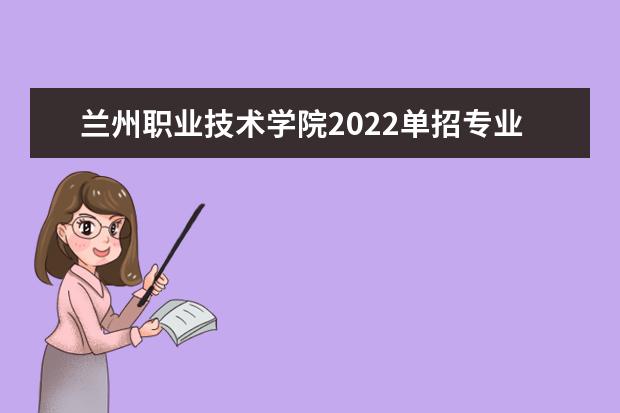 兰州职业技术学院2022单招专业